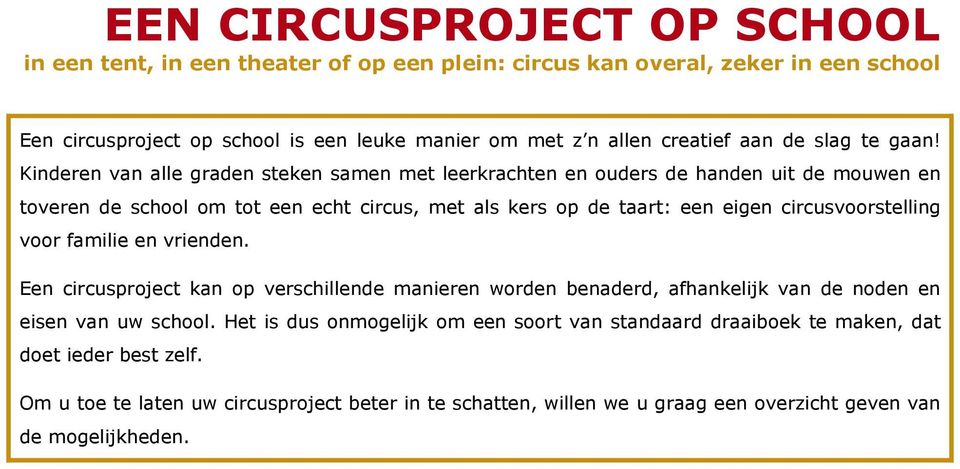 EEN CIRCUSPROJECT OP SCHOOL

in een tent, in een theater of op een plein: circus kan overal, zeker in een school

Een circusproject op school is een leuke manier om met z'n allen creatief aan de slag te gaan! Kinderen van alle graden steken samen met leerkrachten en ouders de handen uit de mouwen en toveren de school om tot een echt circus, met als kers op de taart: een eigen circusvoorstelling voor familie en vrienden.

Een circusproject kan op verschillende manieren worden benaderd, afhankelijk van de noden en eisen van uw school. Het is dus onmogelijk om een soort van standaard draaiboek te maken, dat doet ieder best zelf.

Om u toe te laten uw circusproject beter in te schatten, willen we u graag een overzicht geven van de mogelijkheden.